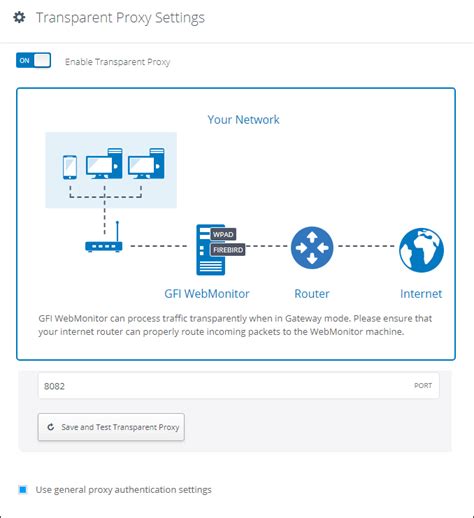 Transparent Proxy Settings

ON Enable Transparent Proxy

Your Network

WPAD
FIREBIRD

GFI WebMonitor Router Internet

GFI WebMonitor can process traffic transparently when in Gateway mode. Please ensure that your internet router can properly route incoming packets to the WebMonitor machine.

8082 PORT

Save and Test Transparent Proxy

Use general proxy authentication settings